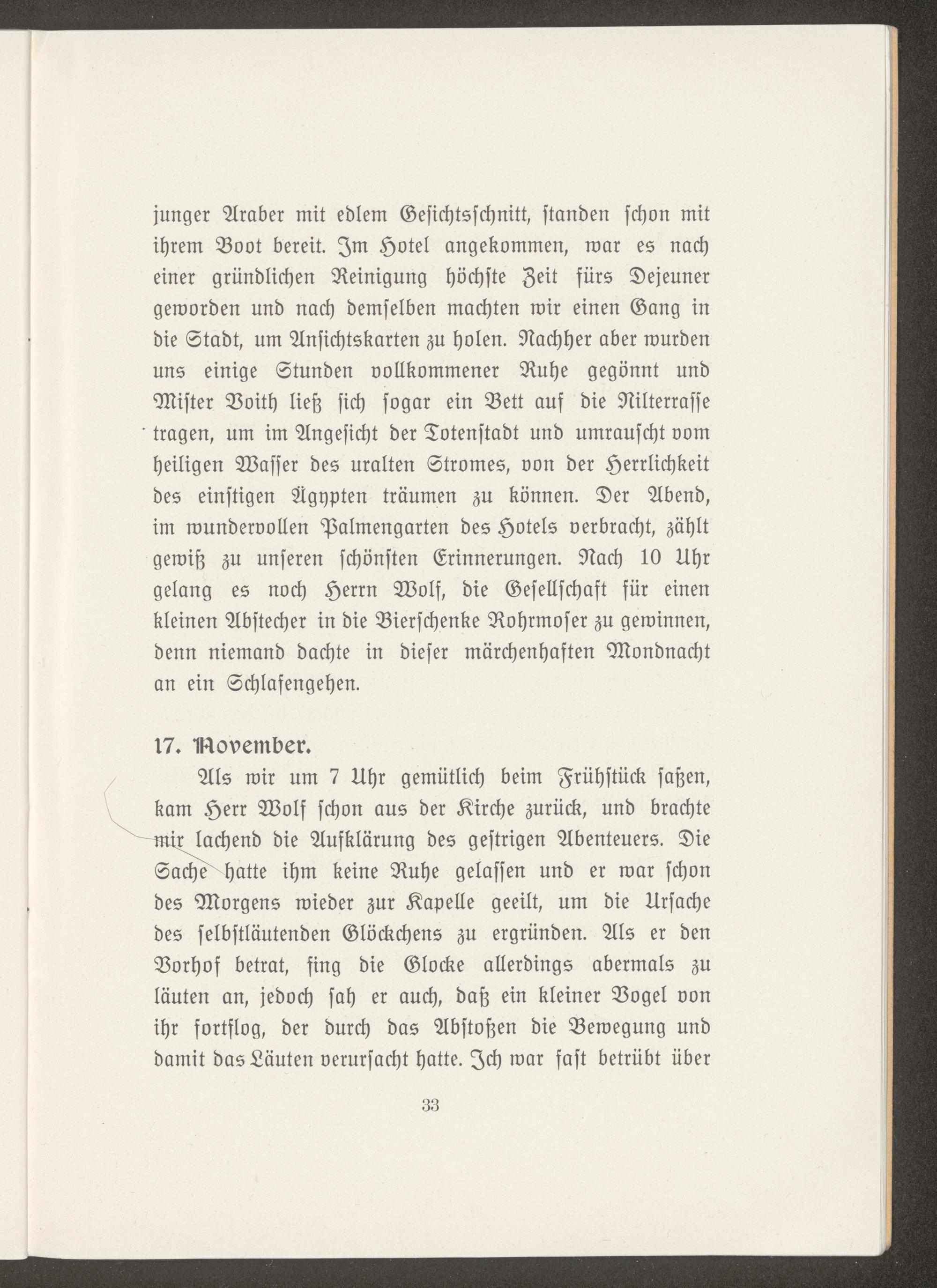 junger Araber mit edlem Gesichtsschnitt, standen schon mit ihrem Boot bereit. Im Hotel angekommen, war es nach einer gründlichen Reinigung höchste Zeit fürs Dejeuner geworden und nach demselben machten wir einen Gang in die Stadt, um Ansichtskarten zu holen. Nachher aber wurden uns einige Stunden vollkommener Ruhe gegönnt und Mister Voith ließ sich sogar ein Bett auf die Nilterrasse tragen, um im Angesicht der Totenstadt und umrauscht vom heiligen Wasser des uralten Stromes, von der Herrlichkeit des einstigen Ägypten träumen zu können. Der Abend, im wundervollen Palmengarten des Hotels verbracht, zählt gewiß zu unseren schönsten Erinnerungen. Nach 10 Uhr gelang es noch Herrn Wolf, die Gesellschaft für einen kleinen Abstecher in die Bierschenke Rohrmoser zu gewinnen, denn niemand dachte in dieser märchenhaften Mondnacht an ein Schlafengehen.

17. November.

Als wir um 7 Uhr gemütlich beim Frühstück saßen, kam Herr Wolf schon aus der Kirche zurück, und brachte mir lachend die Aufklärung des gestrigen Abenteuers. Die Sache hatte ihm keine Ruhe gelassen und er war schon des Morgens wieder zur Kapelle geeilt, um die Ursache des selbstläutenden Glöckchens zu ergründen. Als er den Vorhof betrat, fing die Glocke allerdings abermals zu läuten an, jedoch sah er auch, daß ein kleiner Vogel von ihr fortflog, der durch das Abstoßen die Bewegung und damit das Läuten verursacht hatte. Ich war fast betrübt über

33